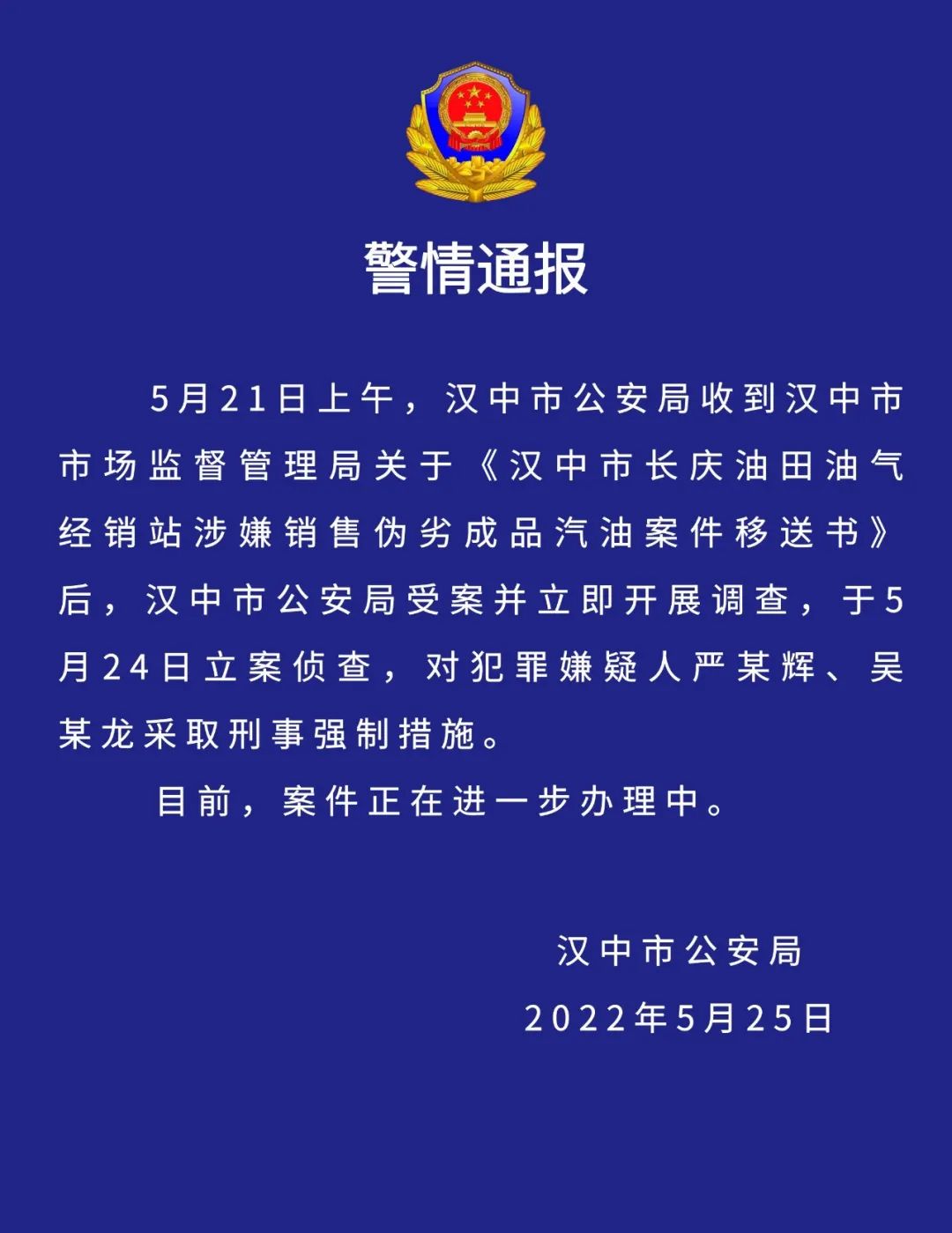 警情通报

5月21日上午，汉中市公安局收到汉中市市场监督管理局关于《汉中市长庆油田油气经销站涉嫌销售伪劣成品汽油案件移送书》后，汉中市公安局受案并立即开展调查，于5月24日立案侦查，对犯罪嫌疑人严某辉、吴某龙采取刑事强制措施。

目前，案件正在进一步办理中。

汉中市公安局

2022年5月25日